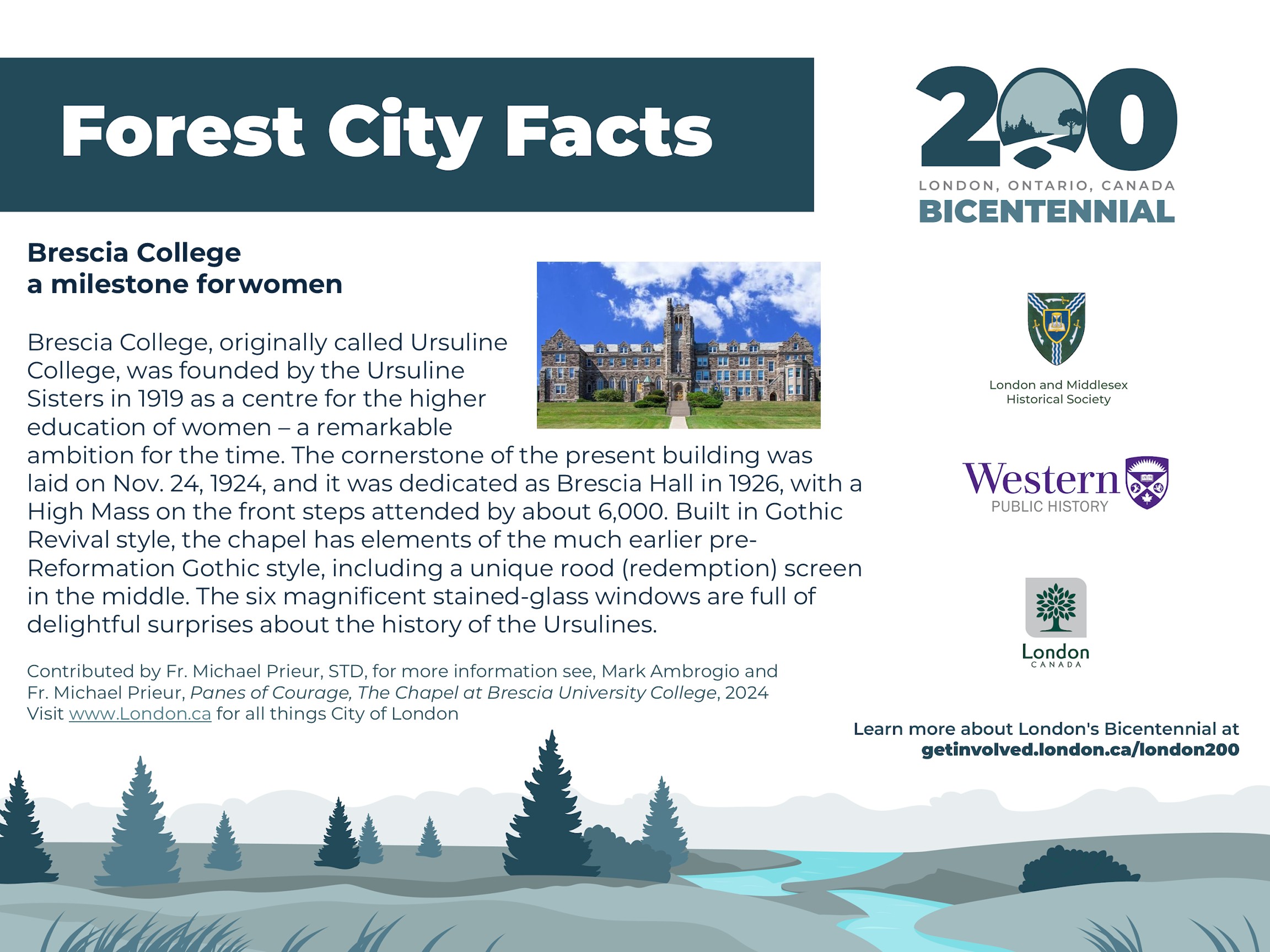 Forest City Facts

200
LONDON, ONTARIO, CANADA
BICENTENNIAL

Brescia College
a milestone for women

Brescia College, originally called Ursuline College, was founded by the Ursuline Sisters in 1919 as a centre for the higher education of women – a remarkable ambition for the time. The cornerstone of the present building was laid on Nov. 24, 1924, and it was dedicated as Brescia Hall in 1926, with a High Mass on the front steps attended by about 6,000. Built in Gothic Revival style, the chapel has elements of the much earlier pre-Reformation Gothic style, including a unique rood (redemption) screen in the middle. The six magnificent stained-glass windows are full of delightful surprises about the history of the Ursulines.

Contributed by Fr. Michael Prieur, STD, for more information see, Mark Ambrogio and Fr. Michael Prieur, Panes of Courage, The Chapel at Brescia University College, 2024
Visit www.London.ca for all things City of London

London and Middlesex
Historical Society

Western
PUBLIC HISTORY

London
CANADA

Learn more about London's Bicentennial at
getinvolved.london.ca/london200